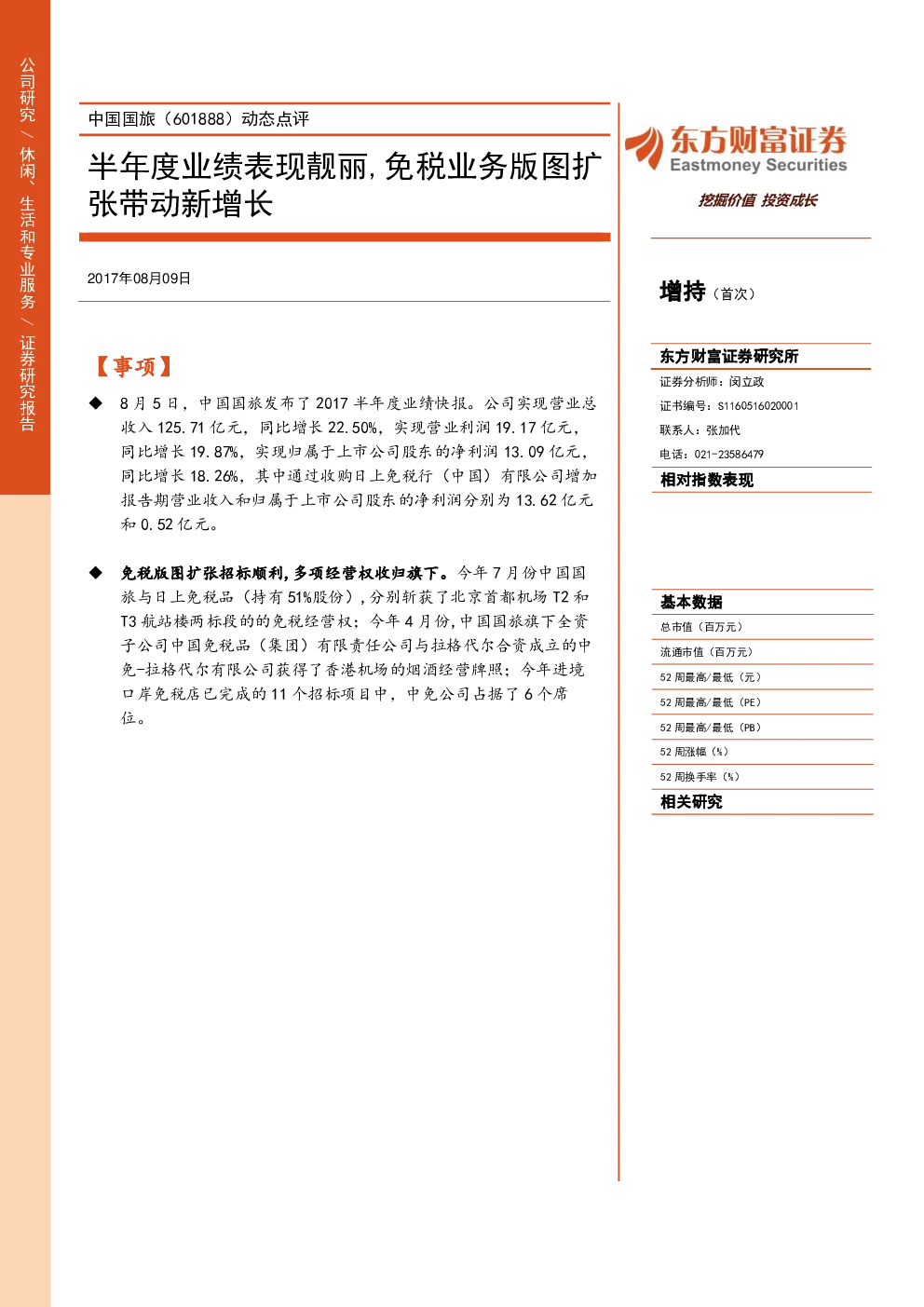 公司研究／休闲、生活和专业服务／证券研究报告

中国国旅（601888）动态点评

半年度业绩表现靓丽，免税业务版图扩张带动新增长

2017年08月09日

【事项】

◆ 8月5日，中国国旅发布了2017半年度业绩快报。公司实现营业总收入125.71亿元，同比增长22.50%，实现营业利润19.17亿元，同比增长19.87%，实现归属于上市公司股东的净利润13.09亿元，同比增长18.26%，其中通过收购日上免税行（中国）有限公司增加报告期营业收入和归属于上市公司股东的净利润分别为13.62亿元和0.52亿元。

◆ 免税版图扩张招标顺利，多项经营权收归旗下。今年7月份中国国旅与日上免税品（持有51%股份），分别斩获了北京首都机场T2和T3航站楼两标段的的免税经营权；今年4月份，中国国旅旗下全资子公司中国免税品（集团）有限责任公司与拉格代尔合资成立的中免-拉格代尔有限公司获得了香港机场的烟酒经营牌照；今年进境口岸免税店已完成的11个招标项目中，中免公司占据了6个席位。

东方财富证券
Eastmoney Securities
挖掘价值 投资成长

增持（首次）

东方财富证券研究所
证券分析师：闵立政
证书编号：S1160516020001
联系人：张加代
电话：021-23586479

相对指数表现

基本数据
总市值（百万元）
流通市值（百万元）
52周最高/最低（元）
52周最高/最低（PE）
52周最高/最低（PB）
52周涨幅（%）
52周换手率（%）

相关研究